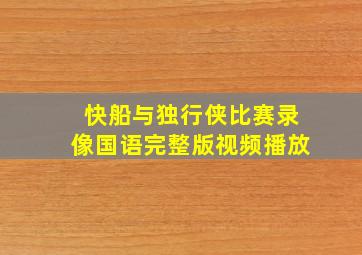 快船与独行侠比赛录像国语完整版视频播放